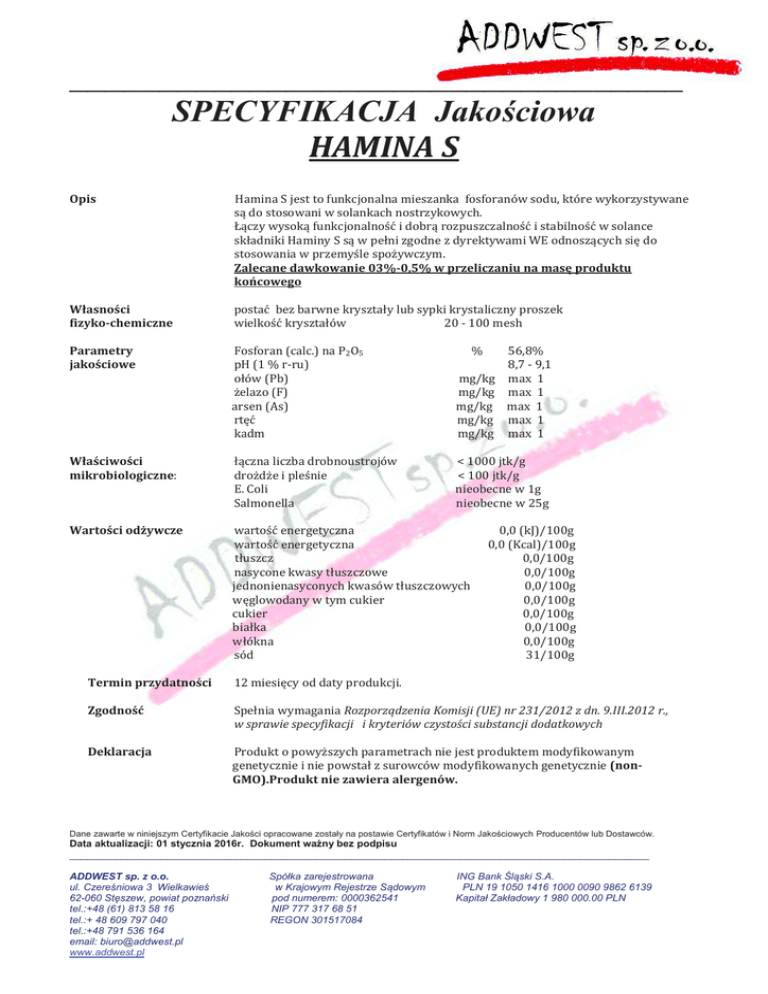 ADDWEST sp. z o.o.

SPECYFIKACJA Jakościowa
HAMINA S

Opis

Hamina S jest to funkcjonalna mieszanka fosforanów sodu, które wykorzystywane są do stosowani w solankach nostrzykowych. Łączy wysoką funkcjonalność i dobrą rozpuszczalność i stabilność w solance składniki Haminy S są w pełni zgodne z dyrektywami WE odnoszących się do stosowania w przemyśle spożywczym. Zalecane dawkowanie 03%-0,5% w przeliczaniu na masę produktu końcowego

Własności fizyko-chemiczne

postać bez barwne kryształy lub sypki krystaliczny proszek
wielkość kryształów 20 - 100 mesh

Parametry jakościowe

Fosforan (calc.) na $P_2O_5$ % 56,8%
pH (1 % r-ru) 8,7 - 9,1
ołów (Pb) mg/kg max 1
żelazo (F) mg/kg max 1
arsen (As) mg/kg max 1
rtęć mg/kg max 1
kadm mg/kg max 1

Właściwości mikrobiologiczne:

łączna liczba drobnoustrojów < 1000 jtk/g
drożdże i pleśnie < 100 jtk/g
E. Coli nieobecne w 1g
Salmonella nieobecne w 25g

Wartości odżywcze

wartość energetyczna 0,0 (kJ)/100g
wartość energetyczna 0,0 (Kcal)/100g
tłuszcz 0,0/100g
nasycone kwasy tłuszczowe 0,0/100g
jednonienasyconych kwasów tłuszczowych 0,0/100g
węglowodany w tym cukier 0,0/100g
cukier 0,0/100g
białka 0,0/100g
włókna 0,0/100g
sód 31/100g

Termin przydatności 12 miesięcy od daty produkcji.

Zgodność Spełnia wymagania Rozporządzenia Komisji (UE) nr 231/2012 z dn. 9.III.2012 r., w sprawie specyfikacji i kryteriów czystości substancji dodatkowych

Deklaracja Produkt o powyższych parametrach nie jest produktem modyfikowanym genetycznie i nie powstał z surowców modyfikowanych genetycznie (non-GMO).Produkt nie zawiera alergenów.

Dane zawarte w niniejszym Certyfikacie Jakości opracowane zostały na postawie Certyfikatów i Norm Jakościowych Producentów lub Dostawców.
Data aktualizacji: 01 stycznia 2016r. Dokument ważny bez podpisu

ADDWEST sp. z o.o.
ul. Czereśniowa 3 Wielkawieś
62-060 Stęszew, powiat poznański
tel.:+48 (61) 813 58 16
tel.:+ 48 609 797 040
tel.:+48 791 536 164
email: biuro@addwest.pl
www.addwest.pl

Spółka zarejestrowana
w Krajowym Rejestrze Sądowym
pod numerem: 0000362541
NIP 777 317 68 51
REGON 301517084

ING Bank Śląski S.A.
PLN 19 1050 1416 1000 0090 9862 6139
Kapitał Zakładowy 1 980 000.00 PLN

ADDWEST sp. z o.o.